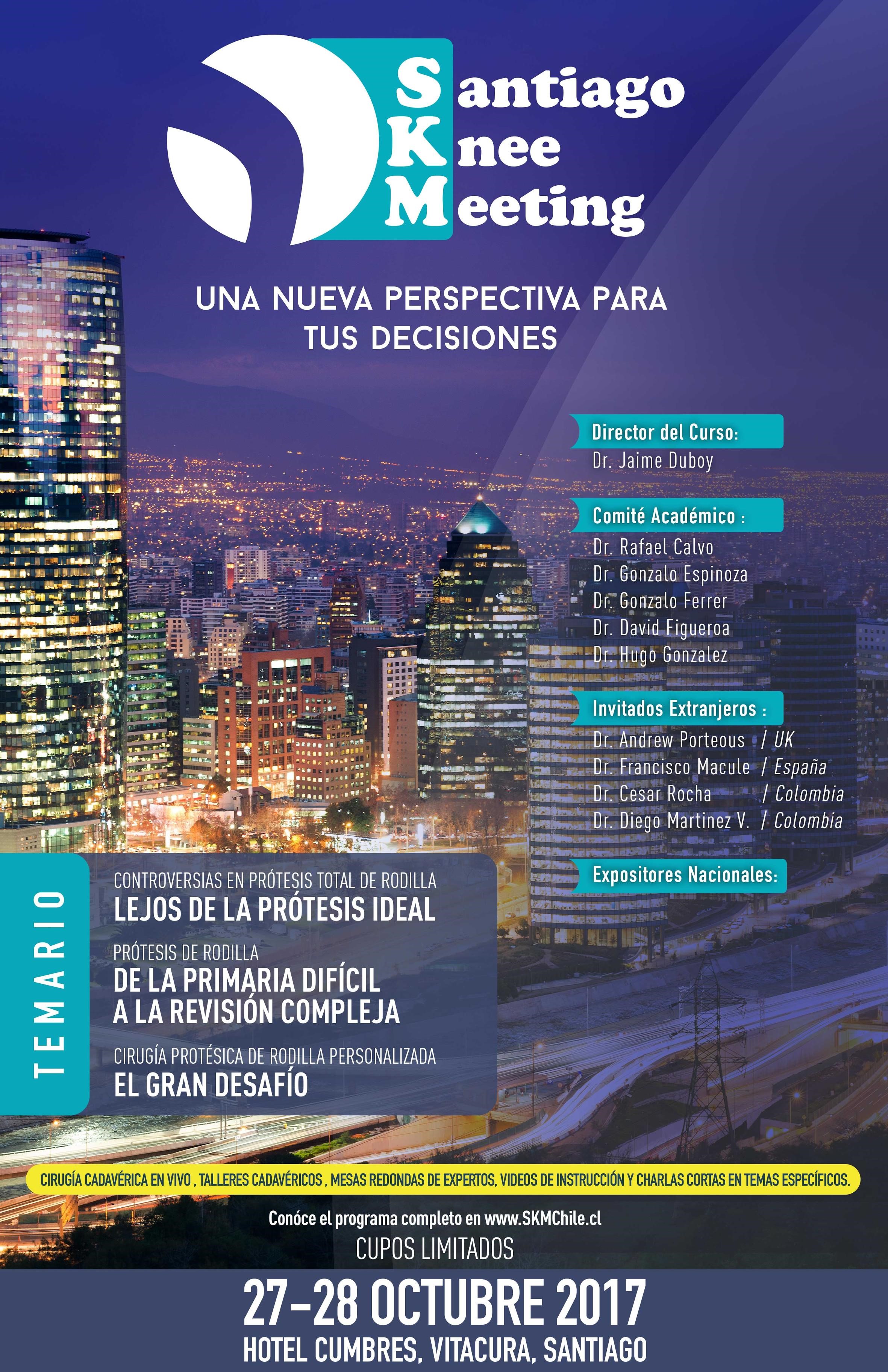 Santiago
Knee
Meeting

UNA NUEVA PERSPECTIVA PARA TUS DECISIONES

Director del Curso:
Dr. Jaime Duboy

Comité Académico :
Dr. Rafael Calvo
Dr. Gonzalo Espinoza
Dr. Gonzalo Ferrer
Dr. David Figueroa
Dr. Hugo Gonzalez

Invitados Extranjeros :
Dr. Andrew Porteous / UK
Dr. Francisco Macule / España
Dr. Cesar Rocha / Colombia
Dr. Diego Martinez V. / Colombia

Expositores Nacionales:

TEMARIO

CONTROVERSIAS EN PRÓTESIS TOTAL DE RODILLA
LEJOS DE LA PRÓTESIS IDEAL

PRÓTESIS DE RODILLA
DE LA PRIMARIA DIFÍCIL A LA REVISIÓN COMPLEJA

CIRUGÍA PROTÉSICA DE RODILLA PERSONALIZADA
EL GRAN DESAFÍO

CIRUGÍA CADAVÉRICA EN VIVO , TALLERES CADAVÉRICOS , MESAS REDONDAS DE EXPERTOS, VIDEOS DE INSTRUCCIÓN Y CHARLAS CORTAS EN TEMAS ESPECÍFICOS.

Conóce el programa completo en www.SKMChile.cl
CUPOS LIMITADOS

27-28 OCTUBRE 2017
HOTEL CUMBRES, VITACURA, SANTIAGO